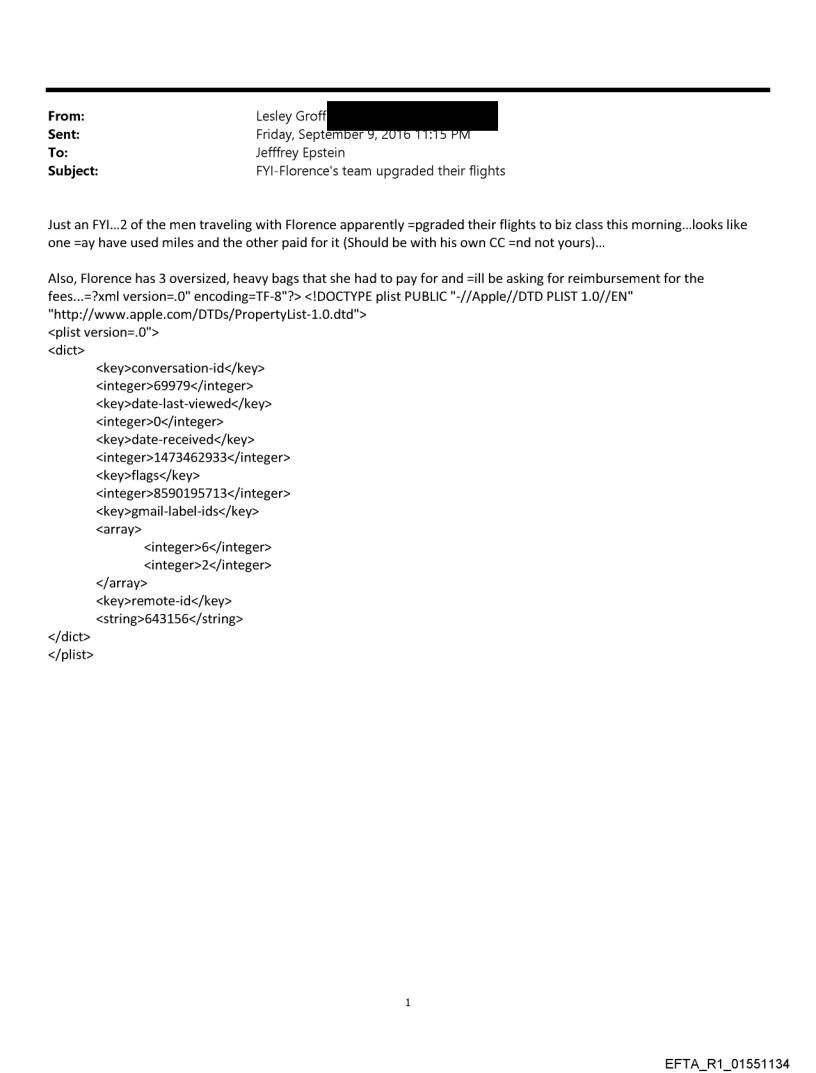 From: Lesley Groff
Sent: Friday, September 9, 2016 11:15 PM
To: Jefffrey Epstein
Subject: FYI-Florence's team upgraded their flights

Just an FYI...2 of the men traveling with Florence apparently =pgraded their flights to biz class this morning...looks like one =ay have used miles and the other paid for it (Should be with his own CC =nd not yours)...

Also, Florence has 3 oversized, heavy bags that she had to pay for and =ill be asking for reimbursement for the fees...=?xml version=.0" encoding=TF-8"?> <!DOCTYPE plist PUBLIC "-//Apple//DTD PLIST 1.0//EN" "http://www.apple.com/DTDs/PropertyList-1.0.dtd">
<plist version=.0">
<dict>
<key>conversation-id</key>
<integer>69979</integer>
<key>date-last-viewed</key>
<integer>0</integer>
<key>date-received</key>
<integer>1473462933</integer>
<key>flags</key>
<integer>8590195713</integer>
<key>gmail-label-ids</key>
<array>
<integer>6</integer>
<integer>2</integer>
</array>
<key>remote-id</key>
<string>643156</string>
</dict>
</plist>

1

EFTA_R1_01551134